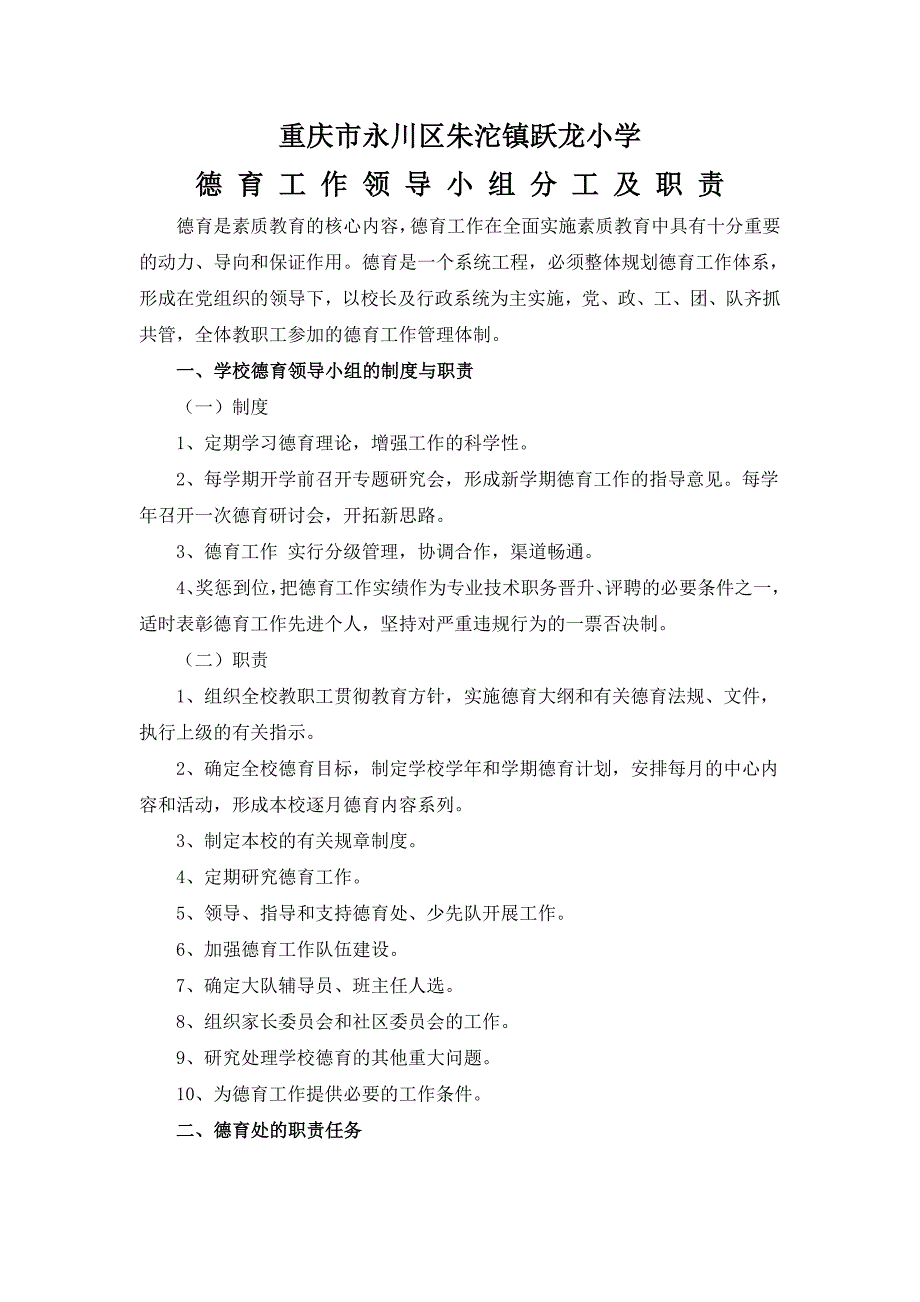 重庆市永川区朱沱镇跃龙小学

德育工作领导小组分工及职责

德育是素质教育的核心内容，德育工作在全面实施素质教育中具有十分重要的动力、导向和保证作用。德育是一个系统工程，必须整体规划德育工作体系，形成在党组织的领导下，以校长及行政系统为主实施，党、政、工、团、队齐抓共管，全体教职工参加的德育工作管理体制。

一、学校德育领导小组的制度与职责

（一）制度

1、定期学习德育理论，增强工作的科学性。

2、每学期开学前召开专题研究会，形成新学期德育工作的指导意见。每学年召开一次德育研讨会，开拓新思路。

3、德育工作 实行分级管理，协调合作，渠道畅通。

4、奖惩到位，把德育工作实绩作为专业技术职务晋升、评聘的必要条件之一，适时表彰德育工作先进个人，坚持对严重违规行为的一票否决制。

（二）职责

1、组织全校教职工贯彻教育方针，实施德育大纲和有关德育法规、文件，执行上级的有关指示。

2、确定全校德育目标，制定学校学年和学期德育计划，安排每月的中心内容和活动，形成本校逐月德育内容系列。

3、制定本校的有关规章制度。

4、定期研究德育工作。

5、领导、指导和支持德育处、少先队开展工作。

6、加强德育工作队伍建设。

7、确定大队辅导员、班主任人选。

8、组织家长委员会和社区委员会的工作。

9、研究处理学校德育的其他重大问题。

10、为德育工作提供必要的工作条件。

二、德育处的职责任务